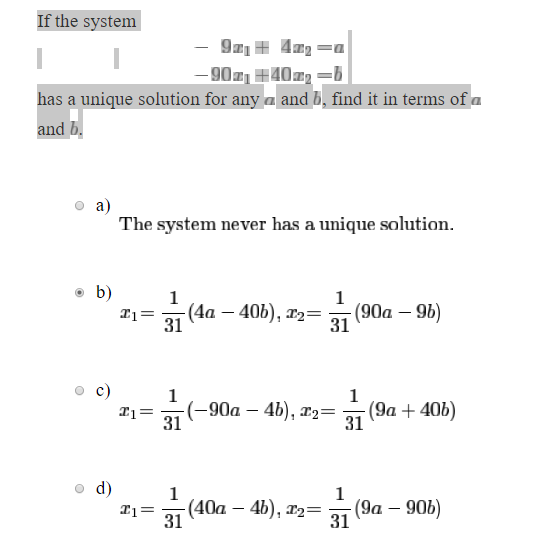 If the system

$-9x_1 + 4x_2 = a$
$-90x_1 + 40x_2 = b$

has a unique solution for any $a$ and $b$, find it in terms of $a$ and $b$.

a) The system never has a unique solution.

b) $x_1 = \frac{1}{31}(4a - 40b)$, $x_2 = \frac{1}{31}(90a - 9b)$

c) $x_1 = \frac{1}{31}(-90a - 4b)$, $x_2 = \frac{1}{31}(9a + 40b)$

d) $x_1 = \frac{1}{31}(40a - 4b)$, $x_2 = \frac{1}{31}(9a - 90b)$